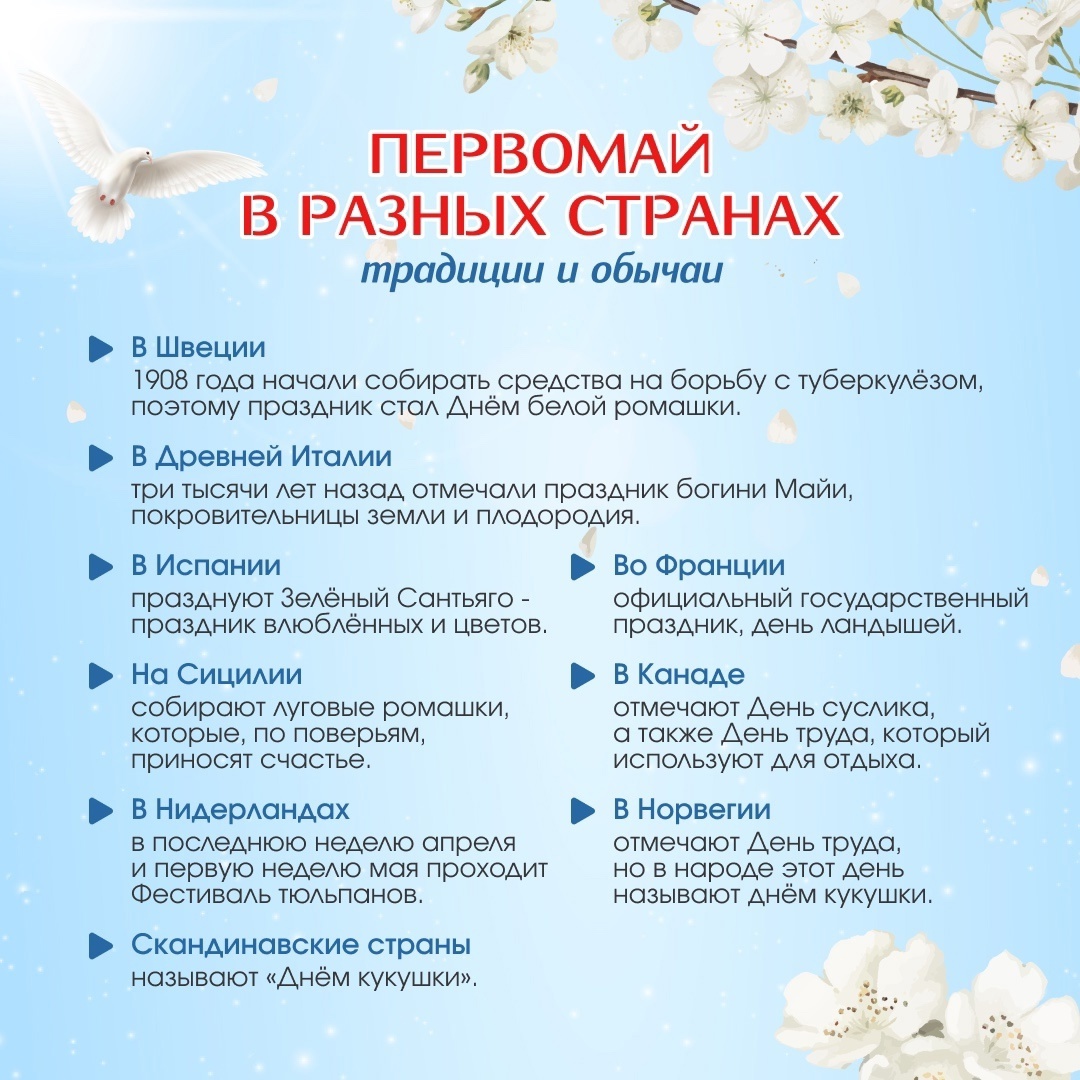 ПЕРВОМАЙ В РАЗНЫХ СТРАНАХ
традиции и обычаи

В Швеции
1908 года начали собирать средства на борьбу с туберкулёзом, поэтому праздник стал Днём белой ромашки.

В Древней Италии
три тысячи лет назад отмечали праздник богини Майи, покровительницы земли и плодородия.

В Испании
празднуют Зелёный Сантьяго - праздник влюблённых и цветов.

На Сицилии
собирают луговые ромашки, которые, по поверьям, приносят счастье.

В Нидерландах
в последнюю неделю апреля и первую неделю мая проходит Фестиваль тюльпанов.

Скандинавские страны
называют «Днём кукушки».

Во Франции
официальный государственный праздник, день ландышей.

В Канаде
отмечают День суслика, а также День труда, который используют для отдыха.

В Норвегии
отмечают День труда, но в народе этот день называют днём кукушки.